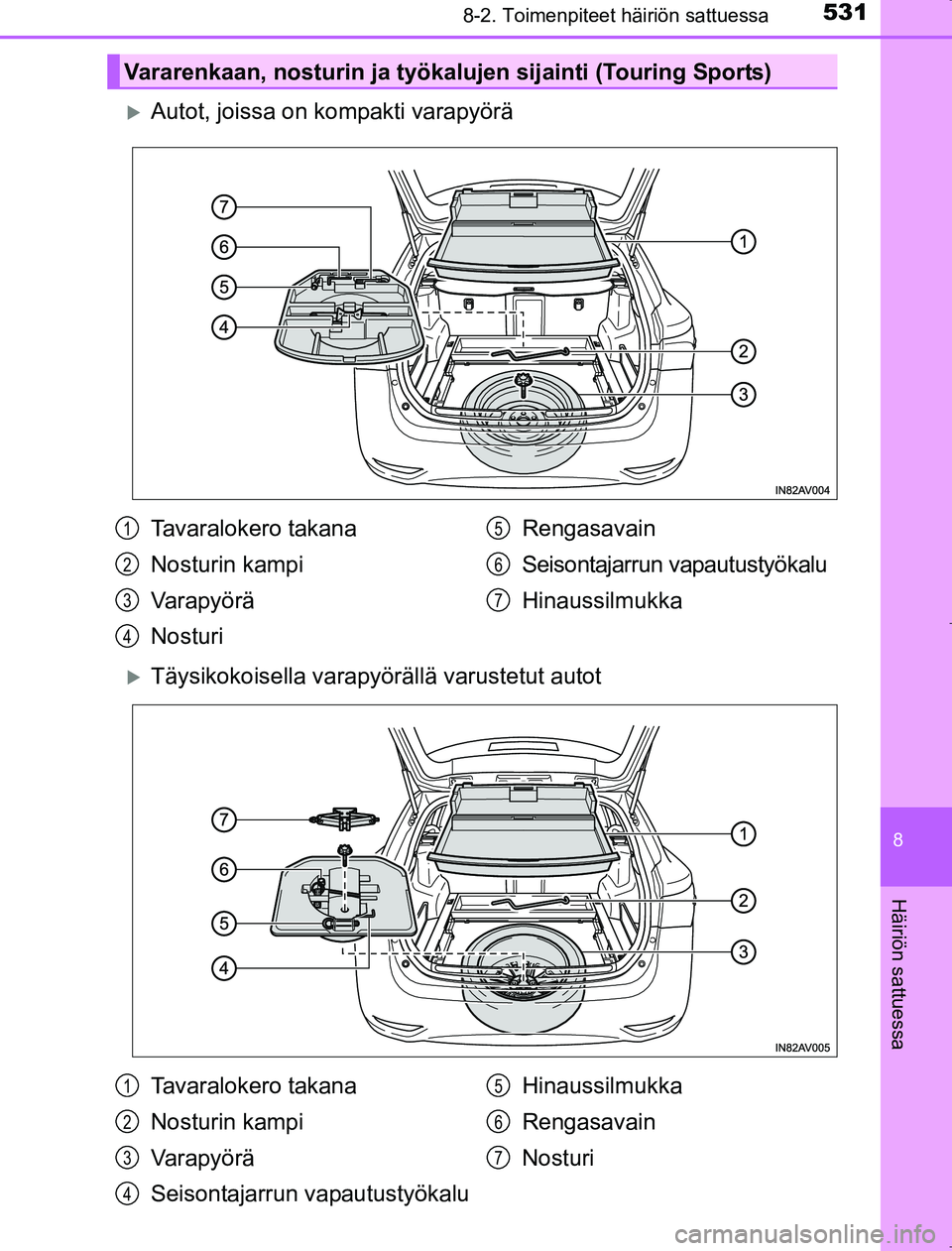 8-2. Toimenpiteet häiriön sattuessa

531

Vararenkaan, nosturin ja työkalujen sijainti (Touring Sports)

Autot, joissa on kompakti varapyörä

7
6
5
4
1
2
3

IN82AV004

1 Tavaralokero takana
2 Nosturin kampi
3 Varapyörä
4 Nosturi
5 Rengasavain
6 Seisontajarrun vapautustyökalu
7 Hinaussilmukka

Täysikokoisella varapyörällä varustetut autot

7
6
5
4
1
2
3

IN82AV005

1 Tavaralokero takana
2 Nosturin kampi
3 Varapyörä
4 Seisontajarrun vapautustyökalu
5 Hinaussilmukka
6 Rengasavain
7 Nosturi

8

Häiriön sattuessa

carmanualsonline.info